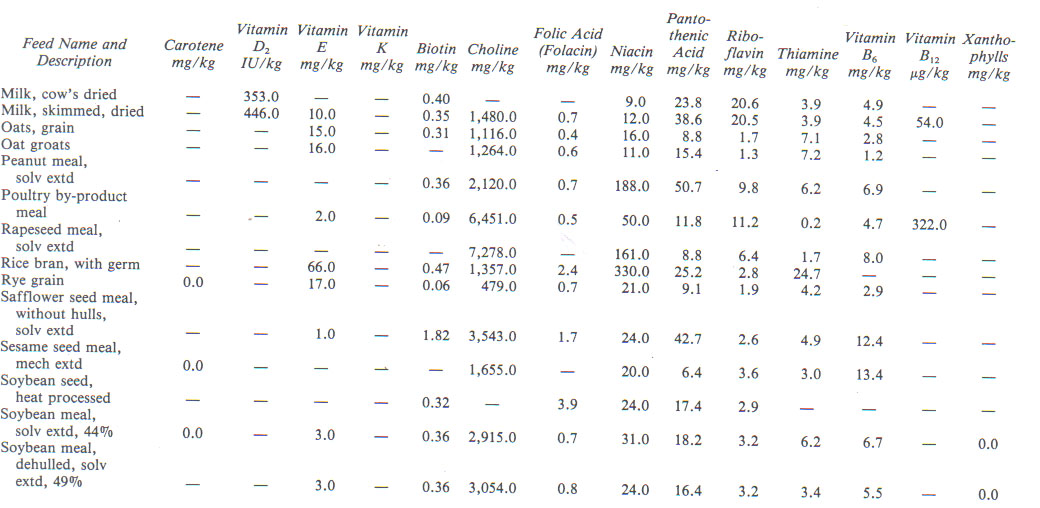 | Feed Name and Description | Carotene mg/kg | Vitamin $D_2$ IU/kg | Vitamin E mg/kg | Vitamin K mg/kg | Biotin mg/kg | Choline mg/kg | Folic Acid (Folacin) mg/kg | Niacin mg/kg | Pantothenic Acid mg/kg | Riboflavin mg/kg | Thiamine mg/kg | Vitamin $B_6$ mg/kg | Vitamin $B_{12}$ µg/kg | Xanthophylls mg/kg |
|---|---|---|---|---|---|---|---|---|---|---|---|---|---|---|
| Milk, cow's dried | — | 353.0 | — | — | 0.40 | — | — | 9.0 | 23.8 | 20.6 | 3.9 | 4.9 | — | — |
| Milk, skimmed, dried | — | 446.0 | 10.0 | — | 0.35 | 1,480.0 | 0.7 | 12.0 | 38.6 | 20.5 | 3.9 | 4.5 | 54.0 | — |
| Oats, grain | — | — | 15.0 | — | 0.31 | 1,116.0 | 0.4 | 16.0 | 8.8 | 1.7 | 7.1 | 2.8 | — | — |
| Oat groats | — | — | 16.0 | — | — | 1,264.0 | 0.6 | 11.0 | 15.4 | 1.3 | 7.2 | 1.2 | — | — |
| Peanut meal, solv extd | — | — | — | — | 0.36 | 2,120.0 | 0.7 | 188.0 | 50.7 | 9.8 | 6.2 | 6.9 | — | — |
| Poultry by-product meal | — | — | 2.0 | — | 0.09 | 6,451.0 | 0.5 | 50.0 | 11.8 | 11.2 | 0.2 | 4.7 | 322.0 | — |
| Rapeseed meal, solv extd | — | — | — | — | — | 7,278.0 | — | 161.0 | 8.8 | 6.4 | 1.7 | 8.0 | — | — |
| Rice bran, with germ | — | — | 66.0 | — | 0.47 | 1,357.0 | 2.4 | 330.0 | 25.2 | 2.8 | 24.7 | — | — | — |
| Rye grain | 0.0 | — | 17.0 | — | 0.06 | 479.0 | 0.7 | 21.0 | 9.1 | 1.9 | 4.2 | 2.9 | — | — |
| Safflower seed meal, without hulls, solv extd | — | — | 1.0 | — | 1.82 | 3,543.0 | 1.7 | 24.0 | 42.7 | 2.6 | 4.9 | 12.4 | — | — |
| Sesame seed meal, mech extd | 0.0 | — | — | — | — | 1,655.0 | — | 20.0 | 6.4 | 3.6 | 3.0 | 13.4 | — | — |
| Soybean seed, heat processed | — | — | — | — | 0.32 | — | 3.9 | 24.0 | 17.4 | 2.9 | — | — | — | — |
| Soybean meal, solv extd, 44% | 0.0 | — | 3.0 | — | 0.36 | 2,915.0 | 0.7 | 31.0 | 18.2 | 3.2 | 6.2 | 6.7 | — | 0.0 |
| Soybean meal, dehulled, solv extd, 49% | — | — | 3.0 | — | 0.36 | 3,054.0 | 0.8 | 24.0 | 16.4 | 3.2 | 3.4 | 5.5 | — | 0.0 |